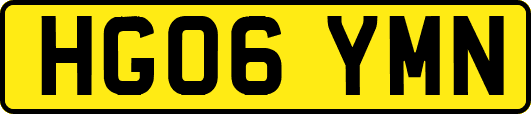 HG06 YMN